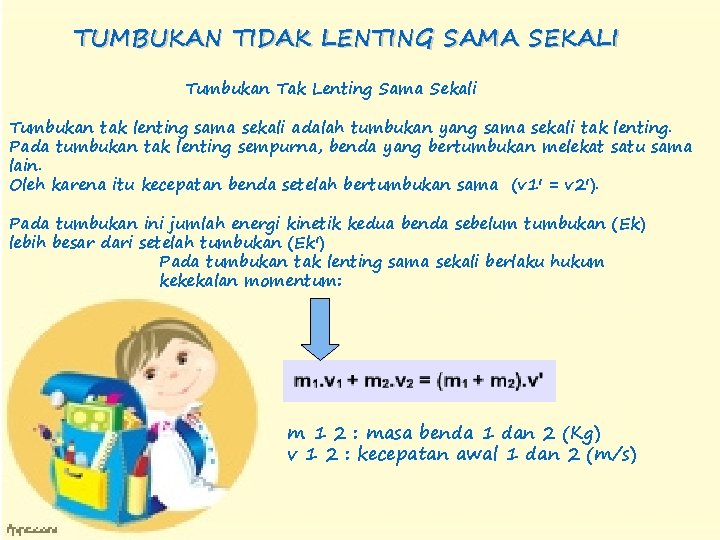 TUMBUKAN TIDAK LENTING SAMA SEKALI

Tumbukan Tak Lenting Sama Sekali

Tumbukan tak lenting sama sekali adalah tumbukan yang sama sekali tak lenting. Pada tumbukan tak lenting sempurna, benda yang bertumbukan melekat satu sama lain.
Oleh karena itu kecepatan benda setelah bertumbukan sama (v1' = v2').

Pada tumbukan ini jumlah energi kinetik kedua benda sebelum tumbukan (Ek) lebih besar dari setelah tumbukan (Ek')

Pada tumbukan tak lenting sama sekali berlaku hukum kekekalan momentum:

$m_1.v_1 + m_2.v_2 = (m_1 + m_2).v'$

m 1 2 : masa benda 1 dan 2 (Kg)
v 1 2 : kecepatan awal 1 dan 2 (m/s)